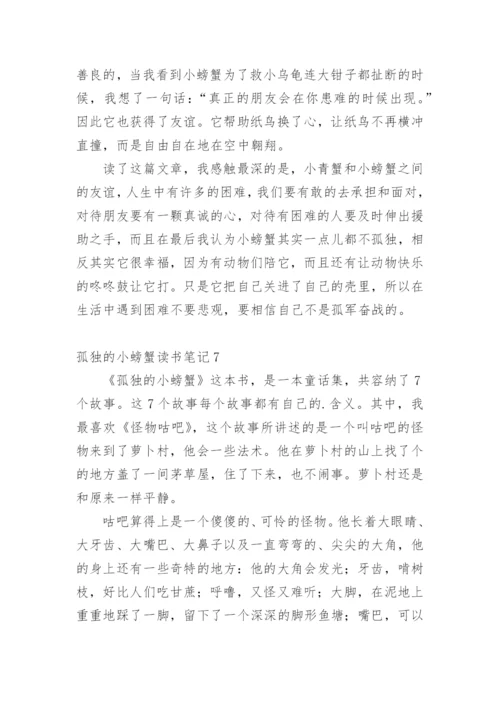 善良的，当我看到小螃蟹为了救小乌龟连大钳子都扯断的时候，我想了一句话：“真正的朋友会在你患难的时候出现。”因此它也获得了友谊。它帮助纸鸟换了心，让纸鸟不再横冲直撞，而是自由自在地在空中翱翔。

读了这篇文章，我感触最深的是，小青蟹和小螃蟹之间的友谊，人生中有许多的困难，我们要有敢的去承担和面对，对待朋友要有一颗真诚的心，对待有困难的人要及时伸出援助之手，而且在最后我认为小螃蟹其实一点儿都不孤独，相反其实它很幸福，因为有动物们陪它，而且还有让动物快乐的咚咚鼓让它打。只是它把自己关进了自己的壳里，所以在生活中遇到困难不要悲观，要相信自己不是孤军奋战的。

孤独的小螃蟹读书笔记7

《孤独的小螃蟹》这本书，是一本童话集，共容纳了7个故事。这7个故事每个故事都有自己的.含义。其中，我最喜欢《怪物咕吧》，这个故事所讲述的是一个叫咕吧的怪物来到了萝卜村，他会一些法术。他在萝卜村的山上找了个的地方盖了一间茅草屋，住了下来，也不闹事。萝卜村还是和原来一样平静。

咕吧算得上是一个傻傻的、可怜的怪物。他长着大眼睛、大牙齿、大嘴巴、大鼻子以及一直弯弯的、尖尖的大角，他的身上还有一些奇特的地方：他的大角会发光；牙齿，啃树枝，好比人们吃甘蔗；呼噜，又怪又难听；大脚，在泥地上重重地踩了一脚，留下了一个深深的脚形鱼塘；嘴巴，可以